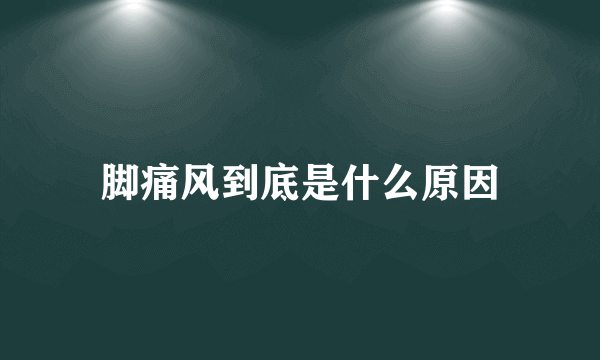 脚痛风到底是什么原因